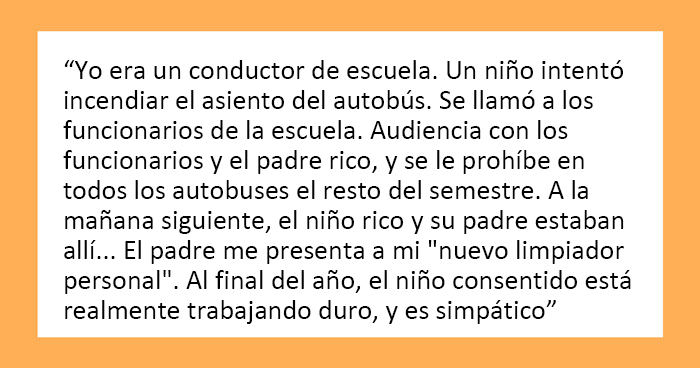 “Yo era un conductor de escuela. Un niño intentó incendiar el asiento del autobús. Se llamó a los funcionarios de la escuela. Audiencia con los funcionarios y el padre rico, y se le prohíbe en todos los autobuses el resto del semestre. A la mañana siguiente, el niño rico y su padre estaban allí... El padre me presenta a mi "nuevo limpiador personal". Al final del año, el niño consentido está realmente trabajando duro, y es simpático”